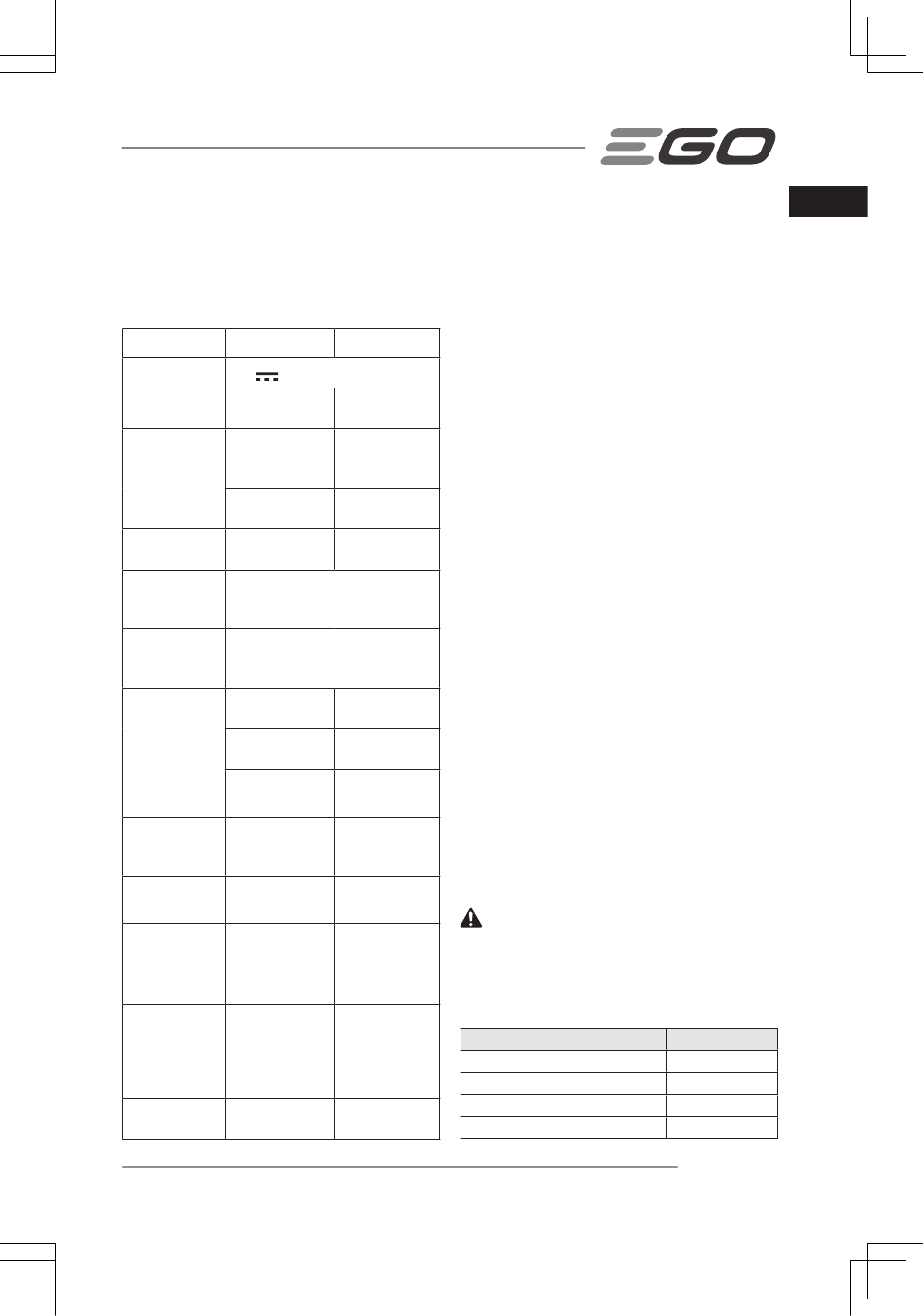 EGO